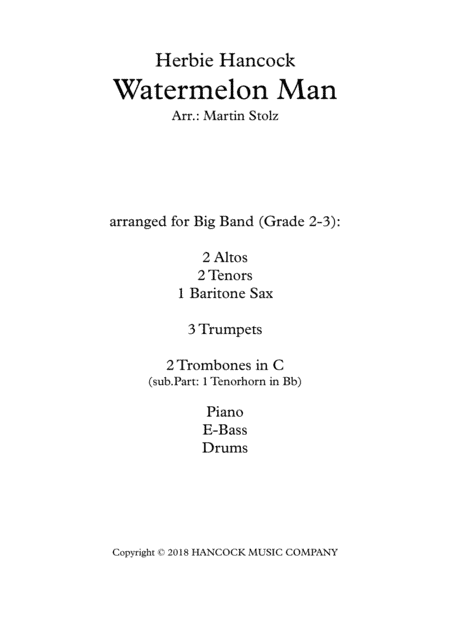 Herbie Hancock
Watermelon Man
Arr.: Martin Stolz

arranged for Big Band (Grade 2-3):

2 Altos
2 Tenors
1 Baritone Sax

3 Trumpets

2 Trombones in C
(sub.Part: 1 Tenorhorn in Bb)

Piano
E-Bass
Drums

Copyright © 2018 HANCOCK MUSIC COMPANY